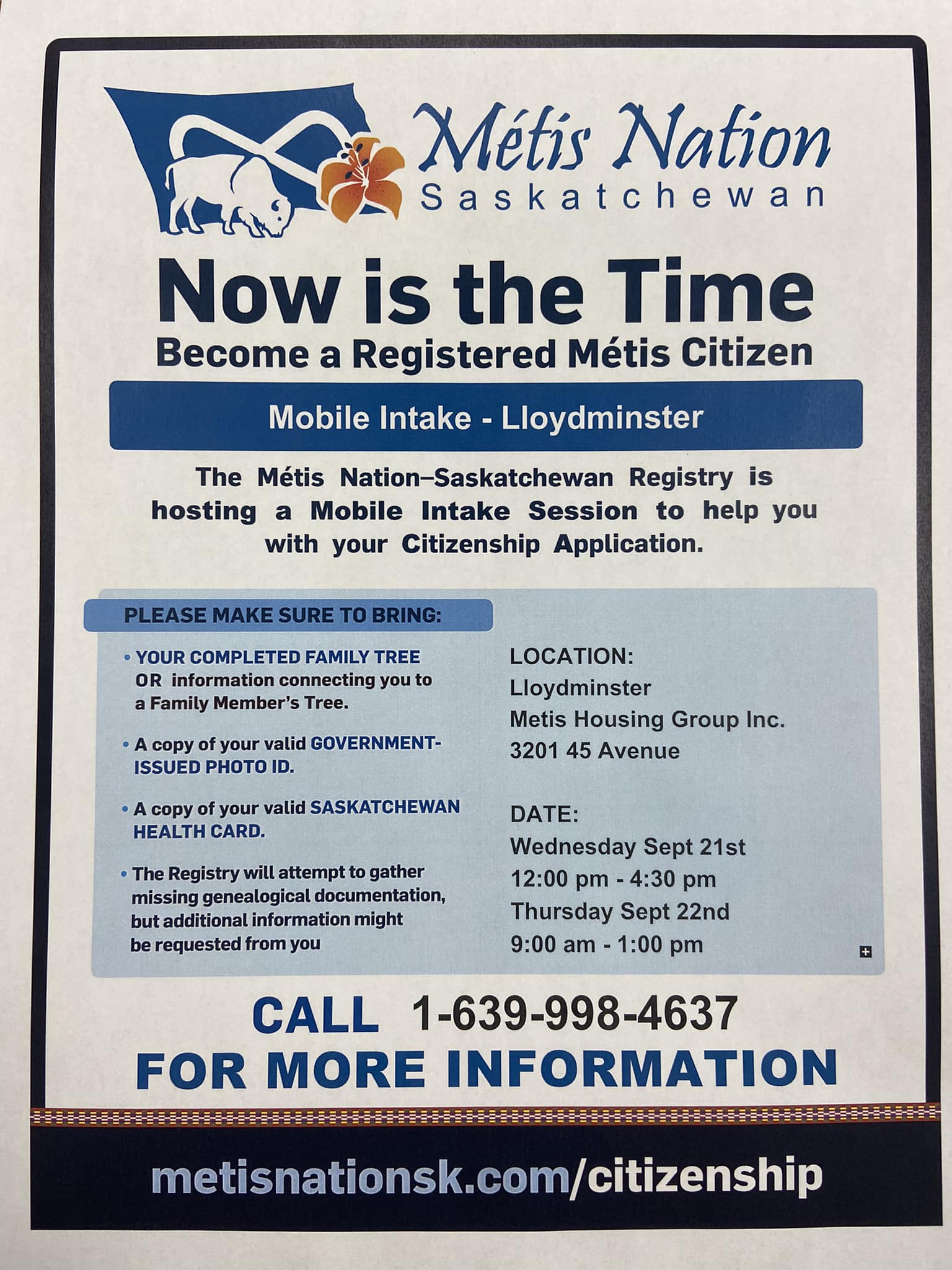 Métis Nation
Saskatchewan

Now is the Time

Become a Registered Métis Citizen

Mobile Intake - Lloydminster

The Métis Nation–Saskatchewan Registry is hosting a Mobile Intake Session to help you with your Citizenship Application.

PLEASE MAKE SURE TO BRING:

• YOUR COMPLETED FAMILY TREE OR information connecting you to a Family Member's Tree.

• A copy of your valid GOVERNMENT-ISSUED PHOTO ID.

• A copy of your valid SASKATCHEWAN HEALTH CARD.

• The Registry will attempt to gather missing genealogical documentation, but additional information might be requested from you

LOCATION:
Lloydminster
Metis Housing Group Inc.
3201 45 Avenue

DATE:
Wednesday Sept 21st
12:00 pm - 4:30 pm
Thursday Sept 22nd
9:00 am - 1:00 pm

CALL 1-639-998-4637
FOR MORE INFORMATION

metisnationsk.com/citizenship